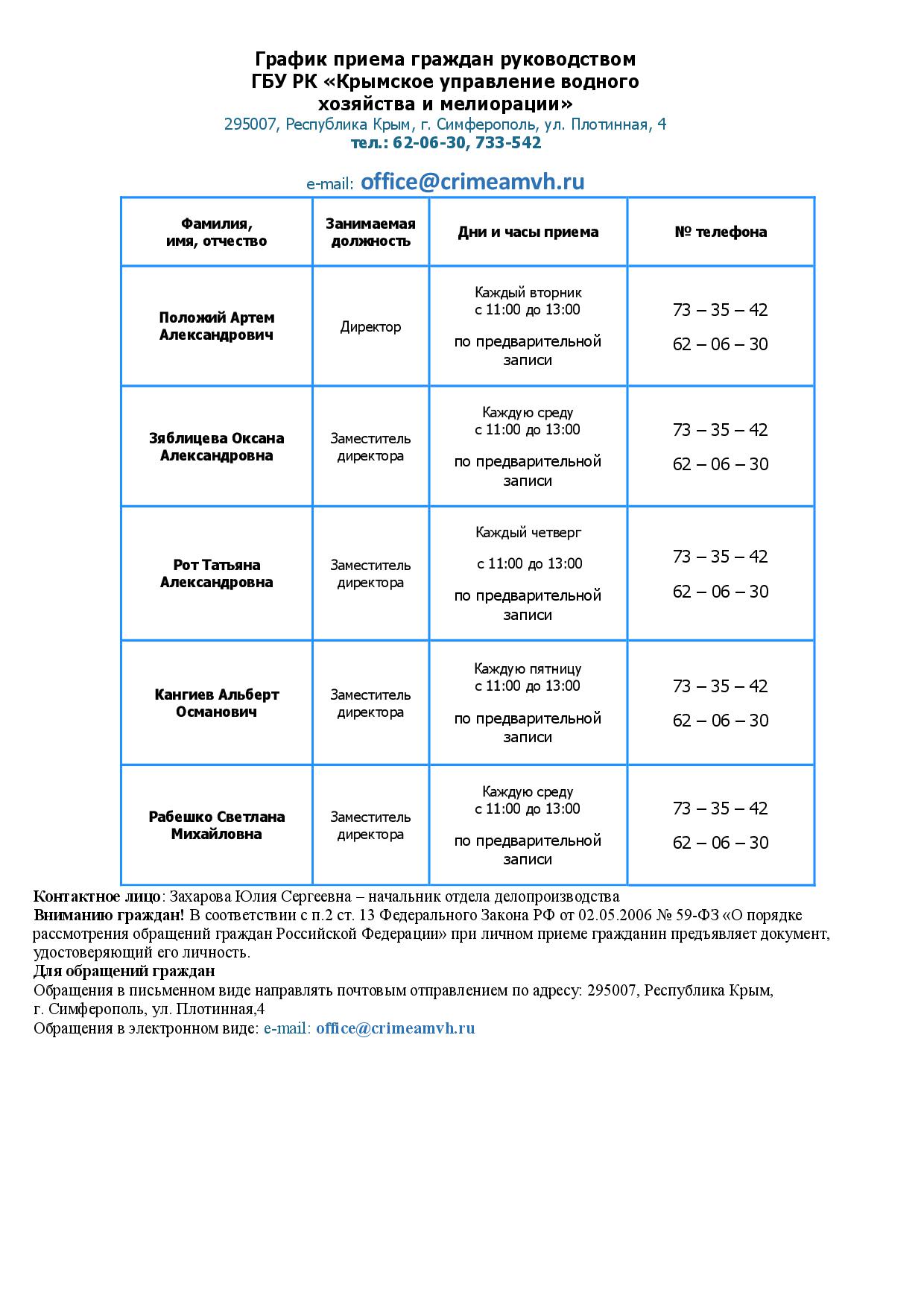 График приема граждан руководством
ГБУ РК «Крымское управление водного хозяйства и мелиорации»
295007, Республика Крым, г. Симферополь, ул. Плотинная, 4
тел.: 62-06-30, 733-542

e-mail: office@crimeamvh.ru

| Фамилия, имя, отчество | Занимаемая должность | Дни и часы приема | № телефона |
|---|---|---|---|
| Положий Артем Александрович | Директор | Каждый вторник с 11:00 до 13:00 по предварительной записи | 73 – 35 – 42 62 – 06 – 30 |
| Зяблицева Оксана Александровна | Заместитель директора | Каждую среду с 11:00 до 13:00 по предварительной записи | 73 – 35 – 42 62 – 06 – 30 |
| Рот Татьяна Александровна | Заместитель директора | Каждый четверг с 11:00 до 13:00 по предварительной записи | 73 – 35 – 42 62 – 06 – 30 |
| Кангиев Альберт Османович | Заместитель директора | Каждую пятницу с 11:00 до 13:00 по предварительной записи | 73 – 35 – 42 62 – 06 – 30 |
| Рабешко Светлана Михайловна | Заместитель директора | Каждую среду с 11:00 до 13:00 по предварительной записи | 73 – 35 – 42 62 – 06 – 30 |

Контактное лицо: Захарова Юлия Сергеевна – начальник отдела делопроизводства
Вниманию граждан! В соответствии с п.2 ст. 13 Федерального Закона РФ от 02.05.2006 № 59-ФЗ «О порядке рассмотрения обращений граждан Российской Федерации» при личном приеме гражданин предъявляет документ, удостоверяющий его личность.
Для обращений граждан
Обращения в письменном виде направлять почтовым отправлением по адресу: 295007, Республика Крым, г. Симферополь, ул. Плотинная,4
Обращения в электронном виде: e-mail: office@crimeamvh.ru